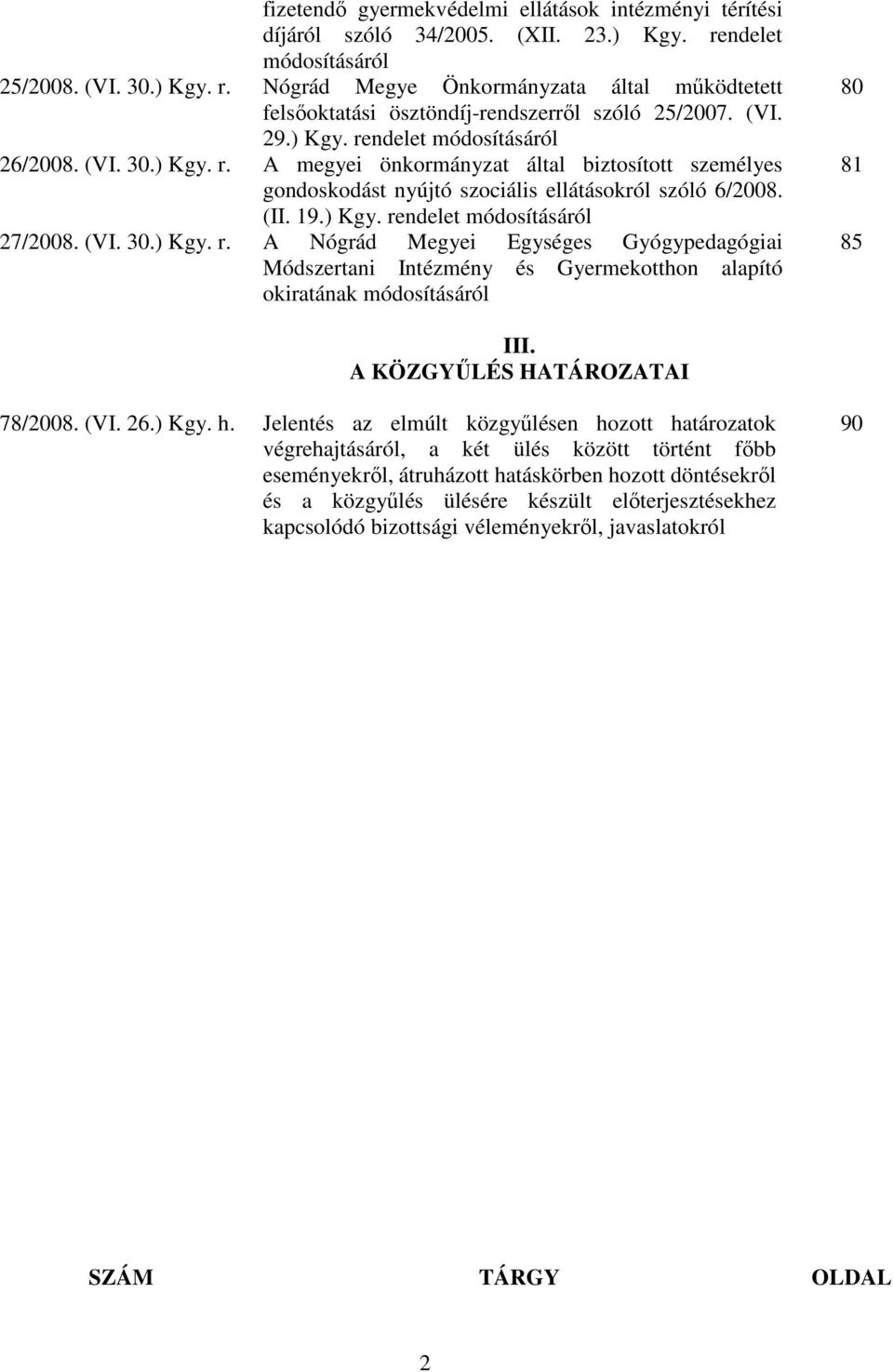 | | | |
|---|---|---|
| | fizetendő gyermekvédelmi ellátások intézményi térítési díjáról szóló 34/2005. (XII. 23.) Kgy. rendelet módosításáról | |
| 25/2008. (VI. 30.) Kgy. r. | Nógrád Megye Önkormányzata által működtetett felsőoktatási ösztöndíj-rendszerről szóló 25/2007. (VI. 29.) Kgy. rendelet módosításáról | 80 |
| 26/2008. (VI. 30.) Kgy. r. | A megyei önkormányzat által biztosított személyes gondoskodást nyújtó szociális ellátásokról szóló 6/2008. (II. 19.) Kgy. rendelet módosításáról | 81 |
| 27/2008. (VI. 30.) Kgy. r. | A Nógrád Megyei Egységes Gyógypedagógiai Módszertani Intézmény és Gyermekotthon alapító okiratának módosításáról | 85 |

III.
A KÖZGYŰLÉS HATÁROZATAI

| | | |
|---|---|---|
| 78/2008. (VI. 26.) Kgy. h. | Jelentés az elmúlt közgyűlésen hozott határozatok végrehajtásáról, a két ülés között történt főbb eseményekről, átruházott hatáskörben hozott döntésekről és a közgyűlés ülésére készült előterjesztésekhez kapcsolódó bizottsági véleményekről, javaslatokról | 90 |

SZÁM TÁRGY OLDAL

2